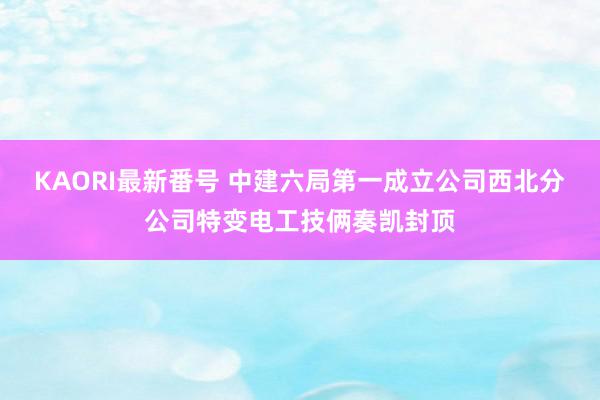 KAORI最新番号 中建六局第一成立公司西北分公司特变电工技俩奏凯封顶